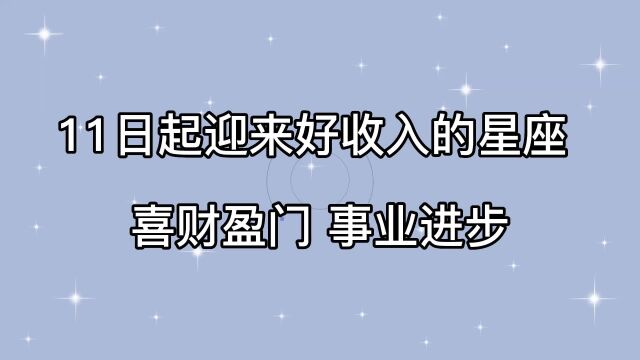 11日起迎来好收入的星座

喜财盈门 事业进步